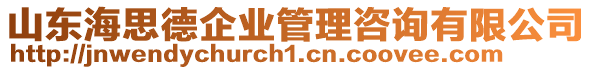 山东海思德企业管理咨询有限公司
http://jnwendychurch1.cn.coovee.com